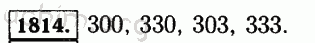 1814. 300, 330, 303, 333.